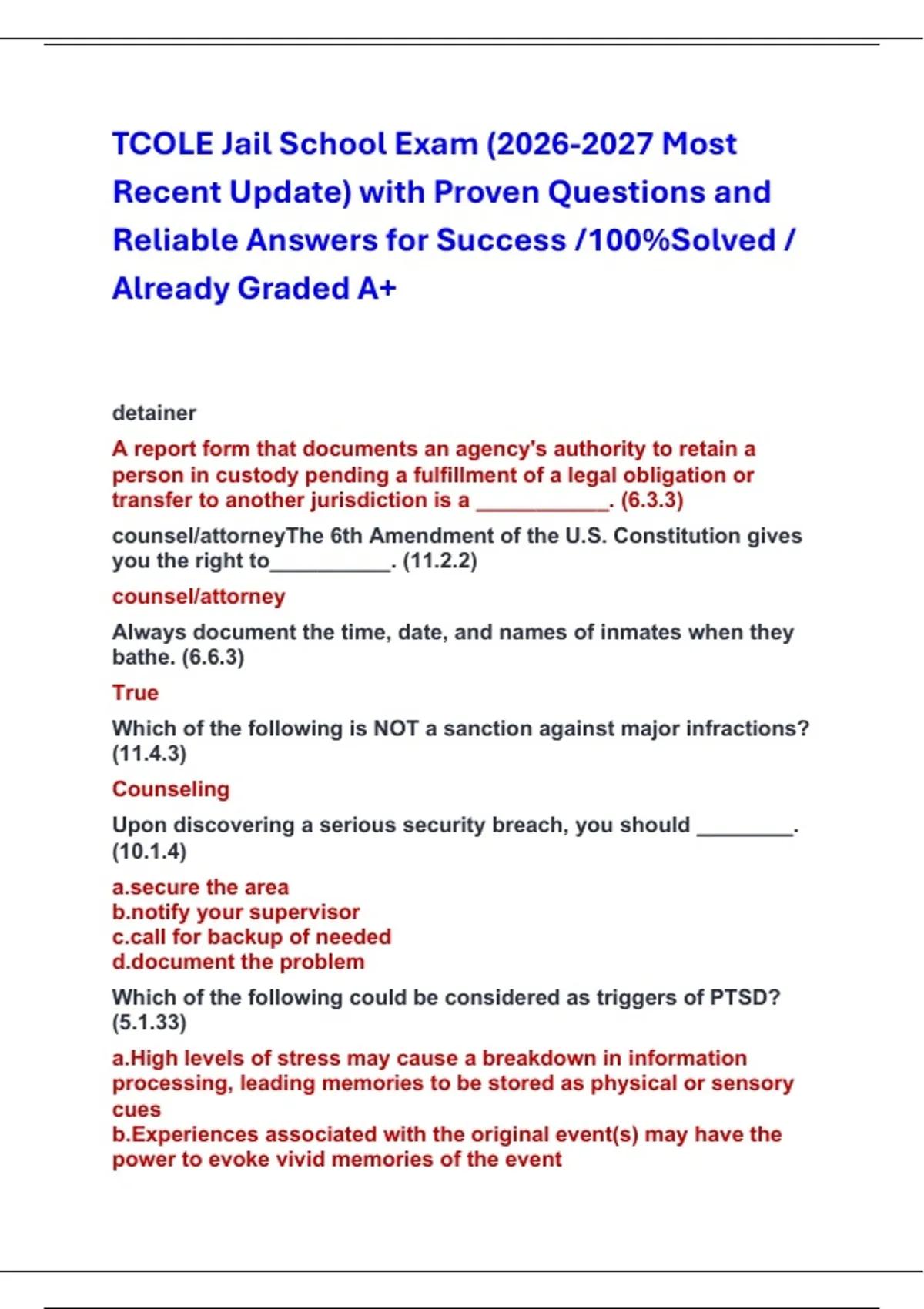 TCOLE Jail School Exam (2026-2027 Most Recent Update) with Proven Questions and Reliable Answers for Success /100%Solved / Already Graded A+

detainer

A report form that documents an agency's authority to retain a person in custody pending a fulfillment of a legal obligation or transfer to another jurisdiction is a ___________. (6.3.3)

counsel/attorneyThe 6th Amendment of the U.S. Constitution gives you the right to__________. (11.2.2)

counsel/attorney

Always document the time, date, and names of inmates when they bathe. (6.6.3)

True

Which of the following is NOT a sanction against major infractions? (11.4.3)

Counseling

Upon discovering a serious security breach, you should ________. (10.1.4)

a.secure the area
b.notify your supervisor
c.call for backup of needed
d.document the problem

Which of the following could be considered as triggers of PTSD? (5.1.33)

a.High levels of stress may cause a breakdown in information processing, leading memories to be stored as physical or sensory cues
b.Experiences associated with the original event(s) may have the power to evoke vivid memories of the event